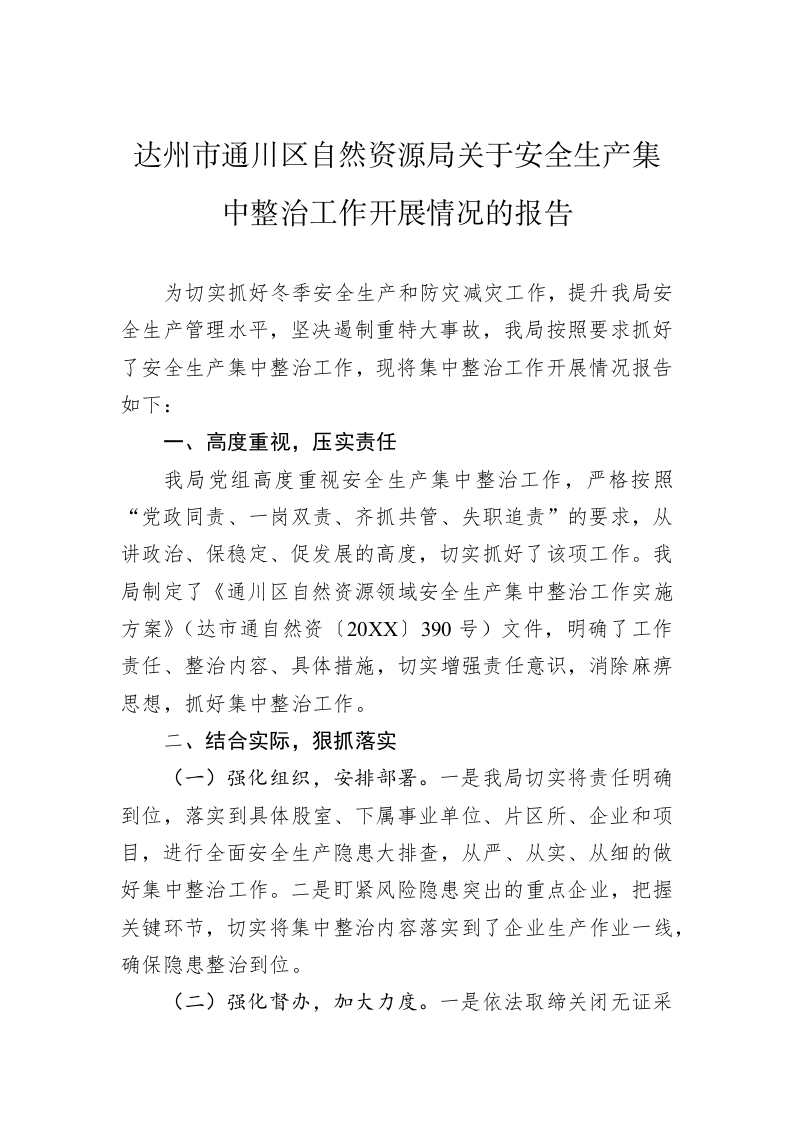 达州市通川区自然资源局关于安全生产集中整治工作开展情况的报告

为切实抓好冬季安全生产和防灾减灾工作，提升我局安全生产管理水平，坚决遏制重特大事故，我局按照要求抓好了安全生产集中整治工作，现将集中整治工作开展情况报告如下：

一、高度重视，压实责任

我局党组高度重视安全生产集中整治工作，严格按照“党政同责、一岗双责、齐抓共管、失职追责”的要求，从讲政治、保稳定、促发展的高度，切实抓好了该项工作。我局制定了《通川区自然资源领域安全生产集中整治工作实施方案》（达市通自然资〔20XX〕390号）文件，明确了工作责任、整治内容、具体措施，切实增强责任意识，消除麻痹思想，抓好集中整治工作。

二、结合实际，狠抓落实

（一）强化组织，安排部署。一是我局切实将责任明确到位，落实到具体股室、下属事业单位、片区所、企业和项目，进行全面安全生产隐患大排查，从严、从实、从细的做好集中整治工作。二是盯紧风险隐患突出的重点企业，把握关键环节，切实将集中整治内容落实到了企业生产作业一线，确保隐患整治到位。

（二）强化督办，加大力度。一是依法取缔关闭无证采